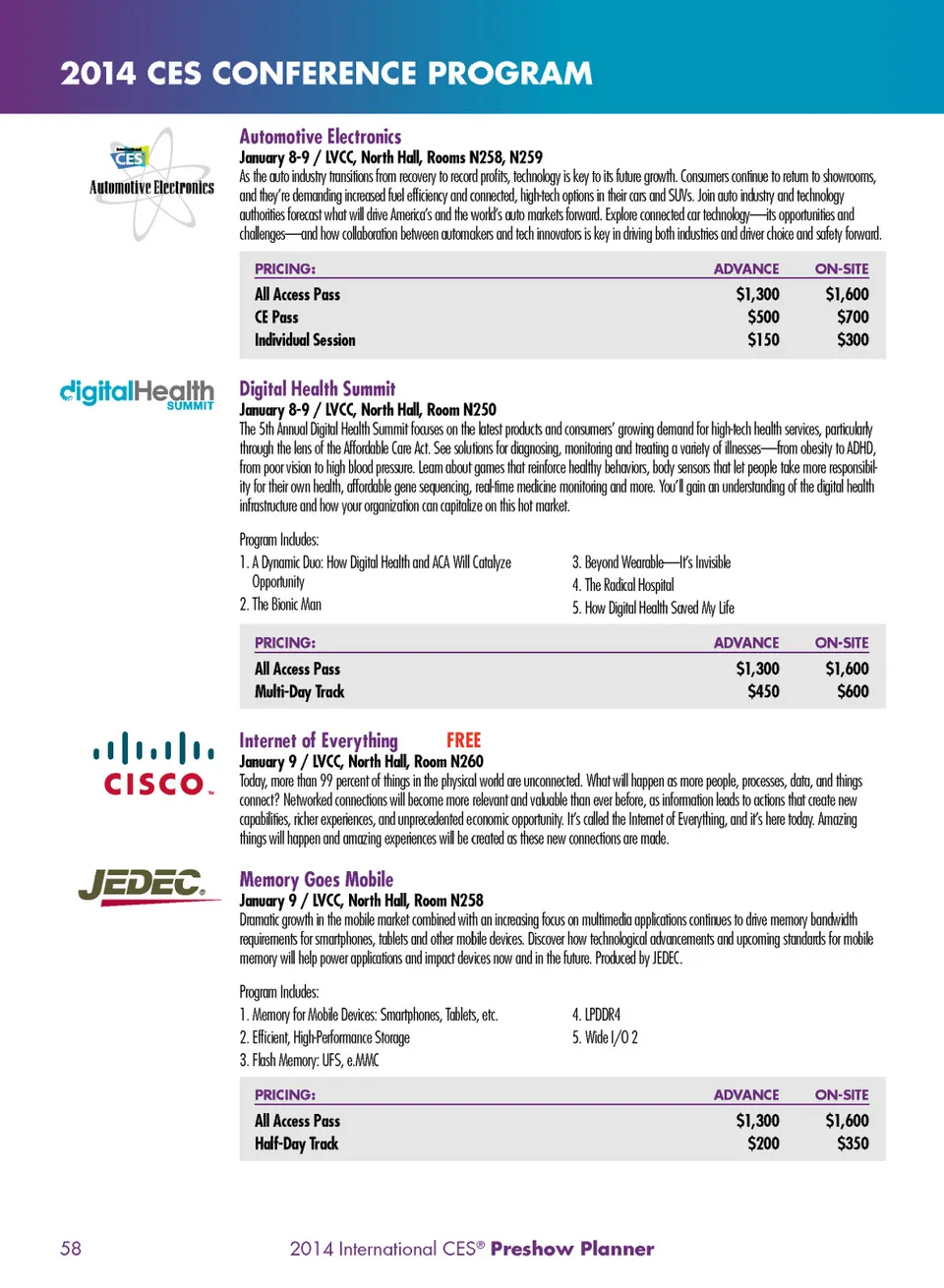 2014 CES CONFERENCE PROGRAM

CES Automotive Electronics

Automotive Electronics
January 8-9 / LVCC, North Hall, Rooms N258, N259
As the auto industry transitions from recovery to record profits, technology is key to its future growth. Consumers continue to return to showrooms, and they're demanding increased fuel efficiency and connected, high-tech options in their cars and SUVs. Join auto industry and technology authorities forecast what will drive America's and the world's auto markets forward. Explore connected car technology—its opportunities and challenges—and how collaboration between automakers and tech innovators is key in driving both industries and driver choice and safety forward.

| PRICING: | ADVANCE | ON-SITE |
|---|---|---|
| All Access Pass | $1,300 | $1,600 |
| CE Pass | $500 | $700 |
| Individual Session | $150 | $300 |

digitalHealth SUMMIT

Digital Health Summit
January 8-9 / LVCC, North Hall, Room N250
The 5th Annual Digital Health Summit focuses on the latest products and consumers' growing demand for high-tech health services, particularly through the lens of the Affordable Care Act. See solutions for diagnosing, monitoring and treating a variety of illnesses—from obesity to ADHD, from poor vision to high blood pressure. Learn about games that reinforce healthy behaviors, body sensors that let people take more responsibility for their own health, affordable gene sequencing, real-time medicine monitoring and more. You'll gain an understanding of the digital health infrastructure and how your organization can capitalize on this hot market.

Program Includes:
1. A Dynamic Duo: How Digital Health and ACA Will Catalyze Opportunity
2. The Bionic Man
3. Beyond Wearable—It's Invisible
4. The Radical Hospital
5. How Digital Health Saved My Life

| PRICING: | ADVANCE | ON-SITE |
|---|---|---|
| All Access Pass | $1,300 | $1,600 |
| Multi-Day Track | $450 | $600 |

CISCO

Internet of Everything FREE
January 9 / LVCC, North Hall, Room N260
Today, more than 99 percent of things in the physical world are unconnected. What will happen as more people, processes, data, and things connect? Networked connections will become more relevant and valuable than ever before, as information leads to actions that create new capabilities, richer experiences, and unprecedented economic opportunity. It's called the Internet of Everything, and it's here today. Amazing things will happen and amazing experiences will be created as these new connections are made.

JEDEC

Memory Goes Mobile
January 9 / LVCC, North Hall, Room N258
Dramatic growth in the mobile market combined with an increasing focus on multimedia applications continues to drive memory bandwidth requirements for smartphones, tablets and other mobile devices. Discover how technological advancements and upcoming standards for mobile memory will help power applications and impact devices now and in the future. Produced by JEDEC.

Program Includes:
1. Memory for Mobile Devices: Smartphones, Tablets, etc.
2. Efficient, High-Performance Storage
3. Flash Memory: UFS, e.MMC
4. LPDDR4
5. Wide I/O 2

| PRICING: | ADVANCE | ON-SITE |
|---|---|---|
| All Access Pass | $1,300 | $1,600 |
| Half-Day Track | $200 | $350 |

58 2014 International CES® Preshow Planner